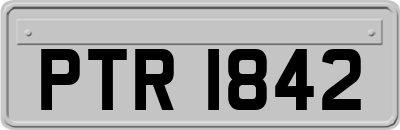 PTR 1842